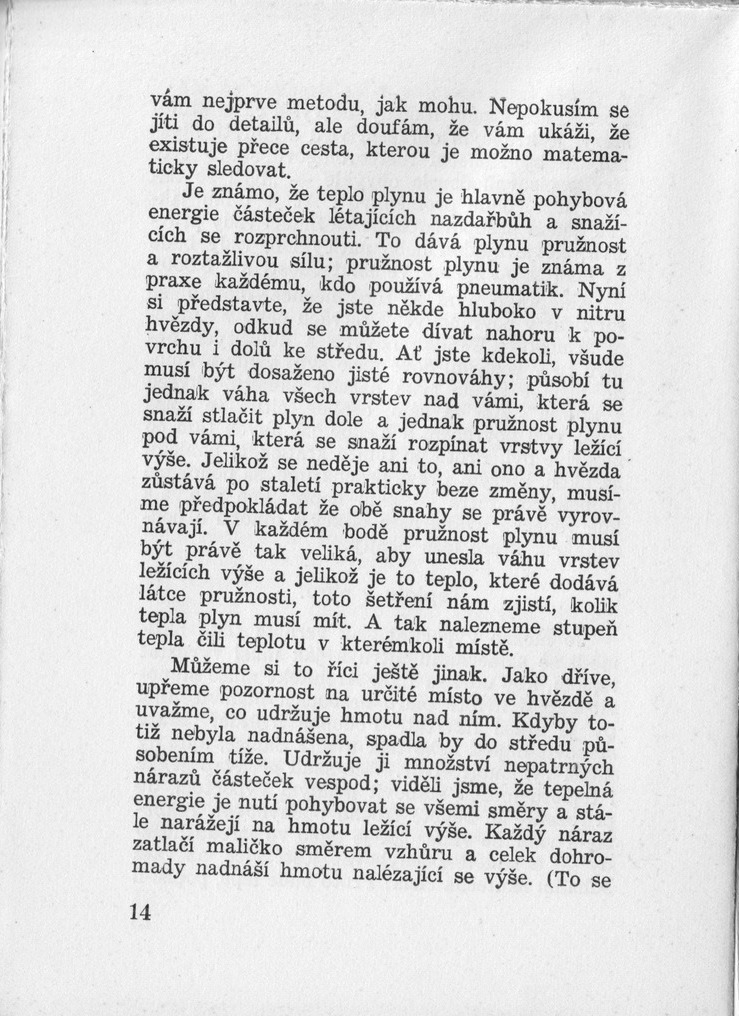 vám nejprve metodu, jak mohu. Nepokusím se jíti do detailů, ale doufám, že vám ukáži, že existuje přece cesta, kterou je možno matematicky sledovat.

Je známo, že teplo plynu je hlavně pohybová energie částeček létajících nazdařbůh a snažících se rozprchnouti. To dává plynu pružnost a roztažlivou sílu; pružnost plynu je známa z praxe každému, kdo používá pneumatik. Nyní si představte, že jste někde hluboko v nitru hvězdy, odkud se můžete dívat nahoru k povrchu i dolů ke středu. Ať jste kdekoli, všude musí být dosaženo jisté rovnováhy; působí tu jednak váha všech vrstev nad vámi, která se snaží stlačit plyn dole a jednak pružnost plynu pod vámi, která se snaží rozpínat vrstvy ležící výše. Jelikož se neděje ani to, ani ono a hvězda zůstává po staletí prakticky beze změny, musíme předpokládat že obě snahy se právě vyrovnávají. V každém bodě pružnost plynu musí být právě tak veliká, aby unesla váhu vrstev ležících výše a jelikož je to teplo, které dodává látce pružnosti, toto šetření nám zjistí, kolik tepla plyn musí mít. A tak nalezneme stupeň tepla čili teplotu v kterémkoli místě.

Můžeme si to říci ještě jinak. Jako dříve, upřeme pozornost na určité místo ve hvězdě a uvažme, co udržuje hmotu nad ním. Kdyby totiž nebyla nadnášena, spadla by do středu působením tíže. Udržuje ji množství nepatrných nárazů částeček vespod; viděli jsme, že tepelná energie je nutí pohybovat se všemi směry a stále narážejí na hmotu ležící výše. Každý náraz zatlačí maličko směrem vzhůru a celek dohromady nadnáší hmotu nalézající se výše. (To se

14